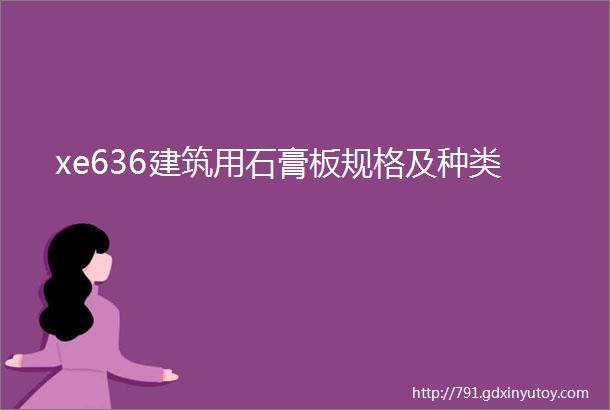 xe636建筑用石膏板规格及种类

http://791.gdxinyutoy.com